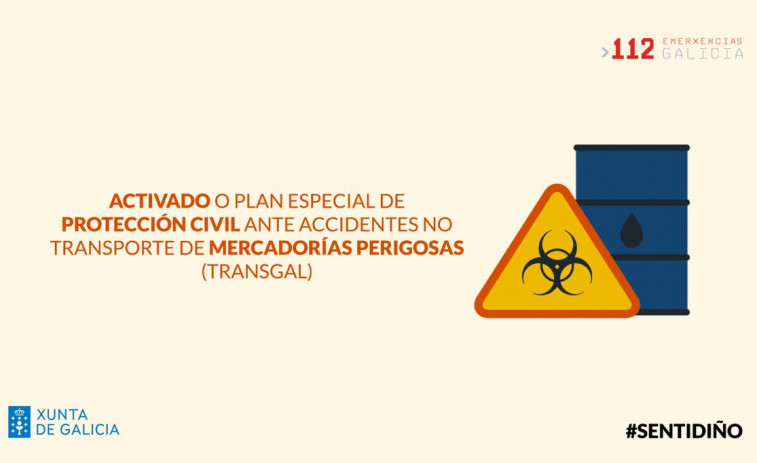 >112 EMERXENCIAS GALICIA

ACTIVADO O PLAN ESPECIAL DE PROTECCIÓN CIVIL ANTE ACCIDENTES NO TRANSPORTE DE MERCADORÍAS PERIGOSAS (TRANSGAL)

XUNTA DE GALICIA

#SENTIDIÑO